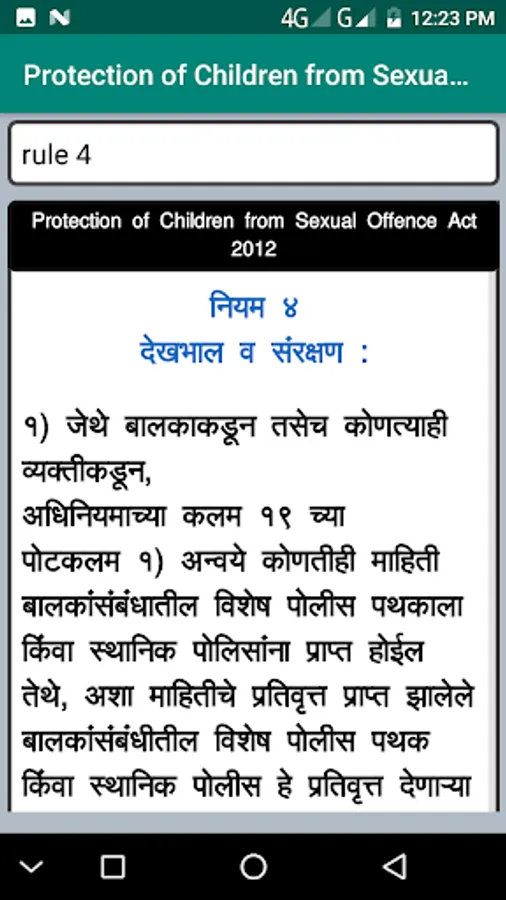 4G G 12:23 PM

Protection of Children from Sexua...

rule 4

Protection of Children from Sexual Offence Act 2012

नियम ४
देखभाल व संरक्षण :

१) जेथे बालकाकडून तसेच कोणत्याही व्यक्तीकडून,
अधिनियमाच्या कलम १९ च्या
पोटकलम १) अन्वये कोणतीही माहिती बालकांसंबंधातील विशेष पोलीस पथकाला किंवा स्थानिक पोलिसांना प्राप्त होईल तेथे, अशा माहितीचे प्रतिवृत्त प्राप्त झालेले बालकांसंबंधीतील विशेष पोलीस पथक किंवा स्थानिक पोलीस हे प्रतिवृत्त देणाऱ्या